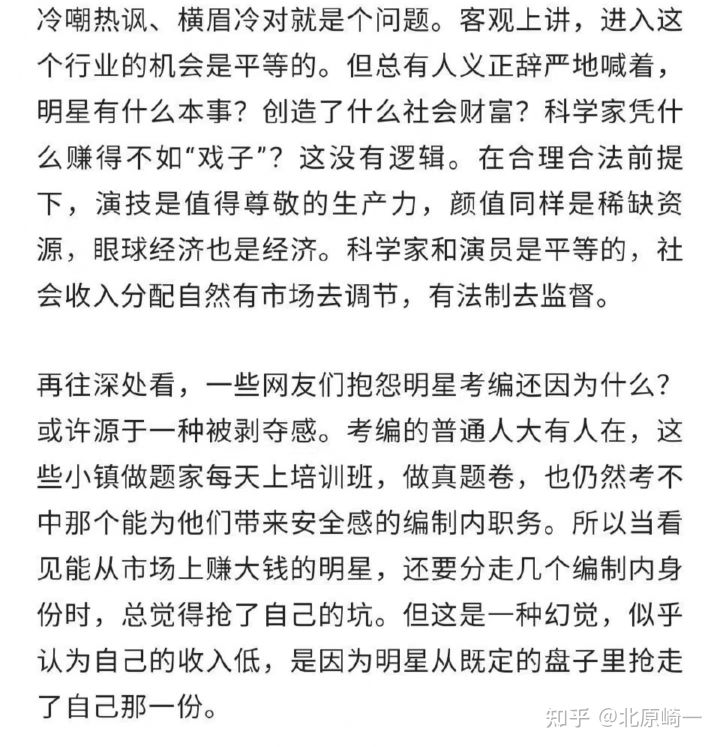 冷嘲热讽、横眉冷对就是个问题。客观上讲，进入这个行业的机会是平等的。但总有人义正辞严地喊着，明星有什么本事？创造了什么社会财富？科学家凭什么赚得不如“戏子”？这没有逻辑。在合理合法前提下，演技是值得尊敬的生产力，颜值同样是稀缺资源，眼球经济也是经济。科学家和演员是平等的，社会收入分配自然有市场去调节，有法制去监督。

再往深处看，一些网友们抱怨明星考编还因为什么？或许源于一种被剥夺感。考编的普通人大有人在，这些小镇做题家每天上培训班，做真题卷，也仍然考不中那个能为他们带来安全感的编制内职务。所以当看见能从市场上赚大钱的明星，还要分走几个编制内身份时，总觉得抢了自己的坑。但这是一种幻觉，似乎认为自己的收入低，是因为明星从既定的盘子里抢走了自己那一份。

知乎 @北原崎一